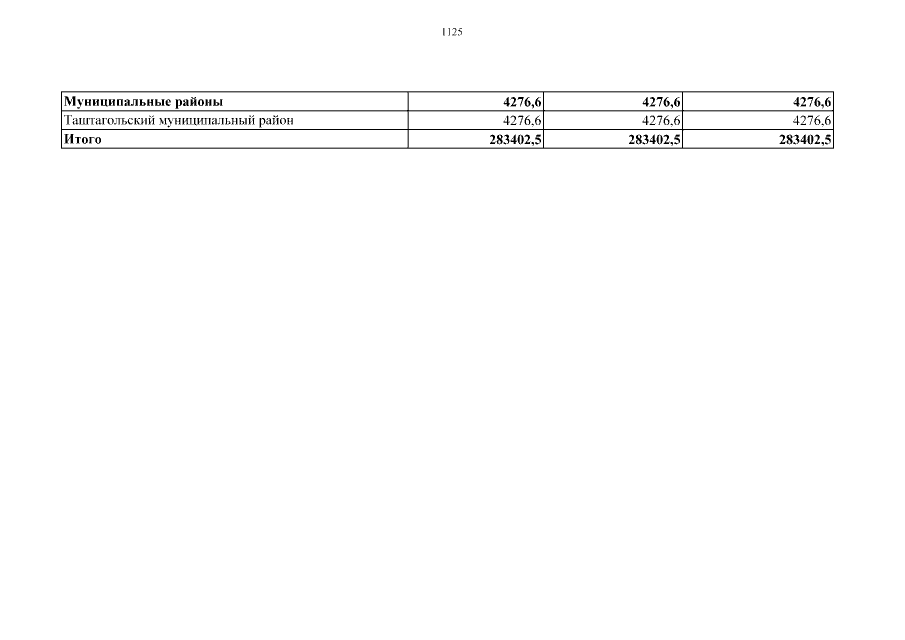 1125

| Муниципальные районы | 4276,6 | 4276,6 | 4276,6 |
|---|---|---|---|
| Таштагольский муниципальный район | 4276,6 | 4276,6 | 4276,6 |
| Итого | 283402,5 | 283402,5 | 283402,5 |